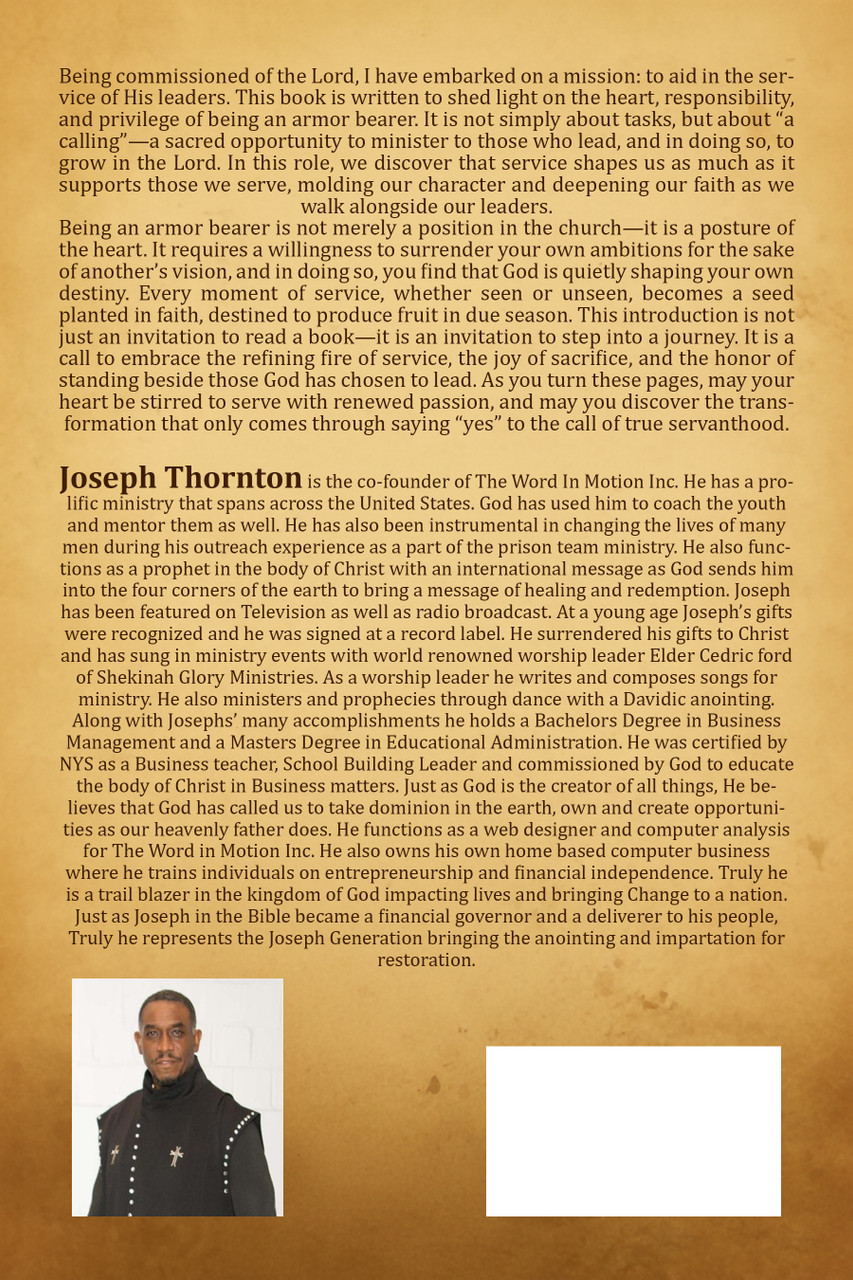 Being commissioned of the Lord, I have embarked on a mission: to aid in the service of His leaders. This book is written to shed light on the heart, responsibility, and privilege of being an armor bearer. It is not simply about tasks, but about "a calling"—a sacred opportunity to minister to those who lead, and in doing so, to grow in the Lord. In this role, we discover that service shapes us as much as it supports those we serve, molding our character and deepening our faith as we walk alongside our leaders.

Being an armor bearer is not merely a position in the church—it is a posture of the heart. It requires a willingness to surrender your own ambitions for the sake of another's vision, and in doing so, you find that God is quietly shaping your own destiny. Every moment of service, whether seen or unseen, becomes a seed planted in faith, destined to produce fruit in due season. This introduction is not just an invitation to read a book—it is an invitation to step into a journey. It is a call to embrace the refining fire of service, the joy of sacrifice, and the honor of standing beside those God has chosen to lead. As you turn these pages, may your heart be stirred to serve with renewed passion, and may you discover the transformation that only comes through saying "yes" to the call of true servanthood.

Joseph Thornton is the co-founder of The Word In Motion Inc. He has a prolific ministry that spans across the United States. God has used him to coach the youth and mentor them as well. He has also been instrumental in changing the lives of many men during his outreach experience as a part of the prison team ministry. He also functions as a prophet in the body of Christ with an international message as God sends him into the four corners of the earth to bring a message of healing and redemption. Joseph has been featured on Television as well as radio broadcast. At a young age Joseph's gifts were recognized and he was signed at a record label. He surrendered his gifts to Christ and has sung in ministry events with world renowned worship leader Elder Cedric ford of Shekinah Glory Ministries. As a worship leader he writes and composes songs for ministry. He also ministers and prophecies through dance with a Davidic anointing. Along with Josephs' many accomplishments he holds a Bachelors Degree in Business Management and a Masters Degree in Educational Administration. He was certified by NYS as a Business teacher, School Building Leader and commissioned by God to educate the body of Christ in Business matters. Just as God is the creator of all things, He believes that God has called us to take dominion in the earth, own and create opportunities as our heavenly father does. He functions as a web designer and computer analysis for The Word in Motion Inc. He also owns his own home based computer business where he trains individuals on entrepreneurship and financial independence. Truly he is a trail blazer in the kingdom of God impacting lives and bringing Change to a nation. Just as Joseph in the Bible became a financial governor and a deliverer to his people, Truly he represents the Joseph Generation bringing the anointing and impartation for restoration.